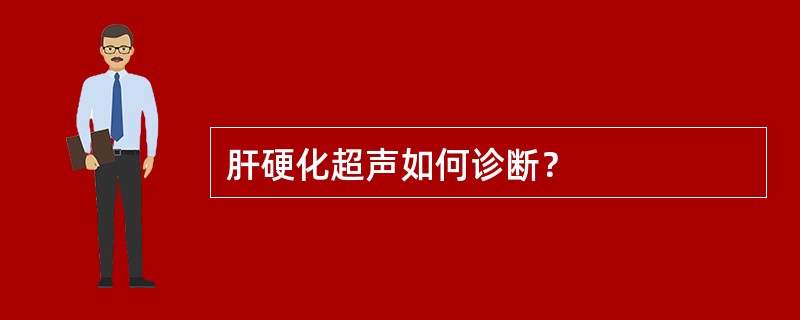 肝硬化超声如何诊断？